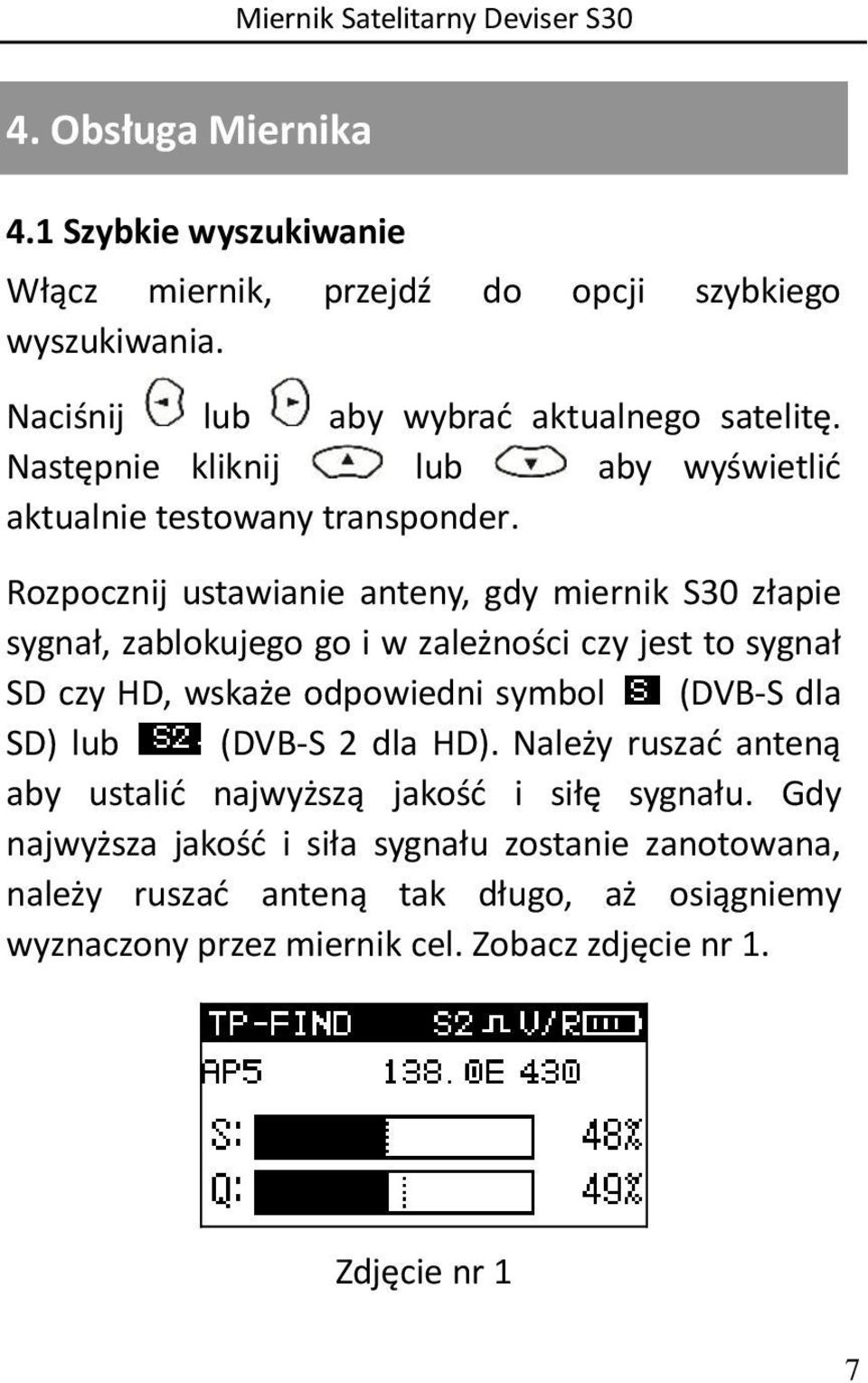 Miernik Satelitarny Deviser S30

4. Obsługa Miernika

4.1 Szybkie wyszukiwanie

Włącz miernik, przejdź do opcji szybkiego wyszukiwania.

Naciśnij lub aby wybrać aktualnego satelitę. Następnie kliknij lub aby wyświetlić aktualnie testowany transponder.

Rozpocznij ustawianie anteny, gdy miernik S30 złapie sygnał, zablokujego go i w zależności czy jest to sygnał SD czy HD, wskaże odpowiedni symbol S (DVB-S dla SD) lub S2 (DVB-S 2 dla HD). Należy ruszać anteną aby ustalić najwyższą jakość i siłę sygnału. Gdy najwyższa jakość i siła sygnału zostanie zanotowana, należy ruszać anteną tak długo, aż osiągniemy wyznaczony przez miernik cel. Zobacz zdjęcie nr 1.

TP-FIND S2 V/R
AP5 138.0E 430
S: 48%
Q: 49%

Zdjęcie nr 1

7